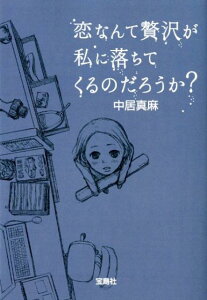 恋なんて贅沢が私に落ちてくるのだろうか?

中居真麻

宝島社